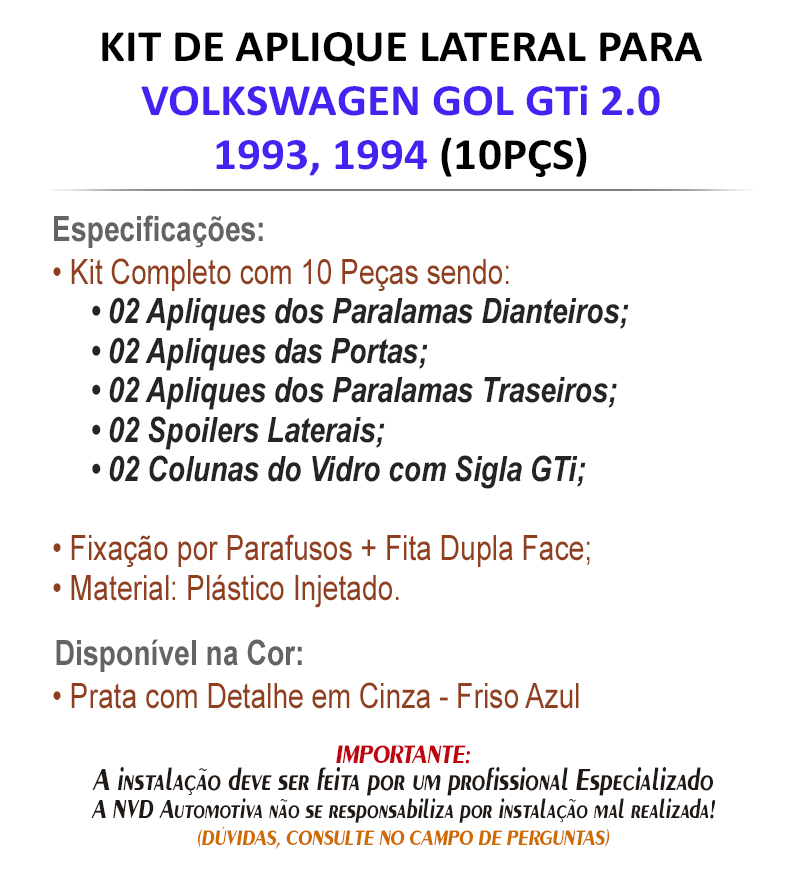 KIT DE APLIQUE LATERAL PARA
VOLKSWAGEN GOL GTi 2.0
1993, 1994 (10PÇS)

Especificações:
• Kit Completo com 10 Peças sendo:
• 02 Apliques dos Paralamas Dianteiros;
• 02 Apliques das Portas;
• 02 Apliques dos Paralamas Traseiros;
• 02 Spoilers Laterais;
• 02 Colunas do Vidro com Sigla GTi;

• Fixação por Parafusos + Fita Dupla Face;
• Material: Plástico Injetado.

Disponível na Cor:
• Prata com Detalhe em Cinza - Friso Azul

IMPORTANTE:
A instalação deve ser feita por um profissional Especializado
A NVD Automotiva não se responsabiliza por instalação mal realizada!
(DÚVIDAS, CONSULTE NO CAMPO DE PERGUNTAS)